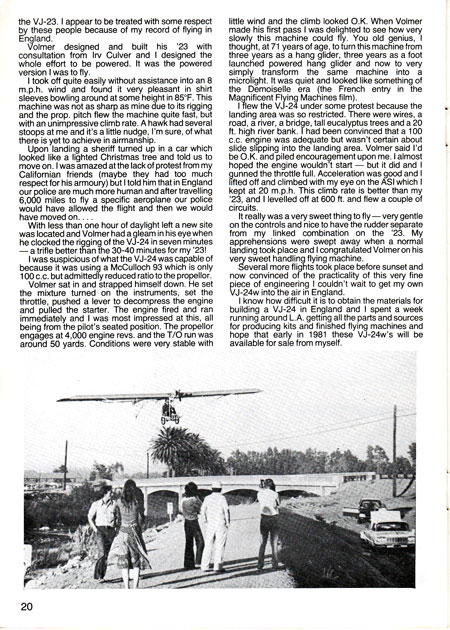 the VJ-23. I appear to be treated with some respect by these people because of my record of flying in England.

Volmer designed and built his '23 with consultation from Irv Culver and I designed the whole effort to be powered. It was the powered version I was to fly.

I took off quite easily without assistance into an 8 m.p.h. wind and found it very pleasant in shirt sleeves bowling around at some height in 85°F. This machine was not as sharp as mine due to its rigging and the prop. pitch flew the machine quite fast, but with an unimpressive climb rate. A hawk had several stoops at me and it's a little nudge, I'm sure, of what there is yet to achieve in airmanship.

Upon landing a sheriff turned up in a car which looked like a lighted Christmas tree and told us to move on. I was amazed at the lack of protest from my Californian friends (maybe they had too much respect for his armoury) but I told him that in England our police are much more human and after travelling 6,000 miles to fly a specific aeroplane our police would have allowed the flight and then we would have moved on. . . .

With less than one hour of daylight left a new site was located and Volmer had a gleam in his eye when he clocked the rigging of the VJ-24 in seven minutes — a trifle better than the 30-40 minutes for my '23!

I was suspicious of what the VJ-24 was capable of because it was using a McCulloch 93 which is only 100 c.c. but admittedly reduced ratio to the propellor.

Volmer sat in and strapped himself down. He set the mixture turned on the instruments, set the throttle, pushed a lever to decompress the engine and pulled the starter. The engine fired and ran immediately and I was most impressed at this, all being from the pilot's seated position. The propellor engages at 4,000 engine revs. and the T/O run was around 50 yards. Conditions were very stable with little wind and the climb looked O.K. When Volmer made his first pass I was delighted to see how very slowly this machine could fly. You old genius, I thought, at 71 years of age, to turn this machine from three years as a hang glider, three years as a foot launched powered hang glider and now to very simply transform the same machine into a microlight. It was quiet and looked like something of the Demoiselle era (the French entry in the Magnificent Flying Machines film).

I flew the VJ-24 under some protest because the landing area was so restricted. There were wires, a road, a river, a bridge, tall eucalyptus trees and a 20 ft. high river bank. I had been convinced that a 100 c.c. engine was adequate but wasn't certain about slide slipping into the landing area. Volmer said I'd be O.K. and piled encouragement upon me. I almost hoped the engine wouldn't start — but it did and I gunned the throttle full. Acceleration was good and I lifted off and climbed with my eye on the ASI which I kept at 20 m.p.h. This climb rate is better than my '23, and I levelled off at 600 ft. and flew a couple of circuits.

It really was a very sweet thing to fly — very gentle on the controls and nice to have the rudder separate from my linked combination on the '23. My apprehensions were swept away when a normal landing took place and I congratulated Volmer on his very sweet handling flying machine.

Several more flights took place before sunset and now convinced of the practicality of this very fine piece of engineering I couldn't wait to get my own VJ-24w into the air in England.

I know how difficult it is to obtain the materials for building a VJ-24 in England and I spent a week running around L.A. getting all the parts and sources for producing kits and finished flying machines and hope that early in 1981 these VJ-24w's will be available for sale from myself.

20